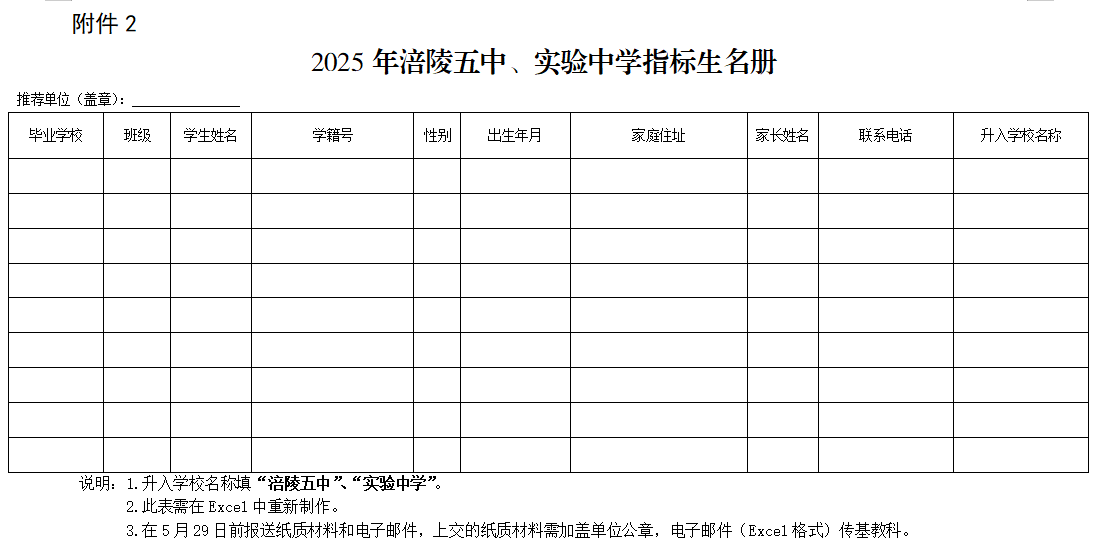 附件2

2025年涪陵五中、实验中学指标生名册

推荐单位（盖章）：____

| 毕业学校 | 班级 | 学生姓名 | 学籍号 | 性别 | 出生年月 | 家庭住址 | 家长姓名 | 联系电话 | 升入学校名称 |
|---|---|---|---|---|---|---|---|---|---|
| | | | | | | | | | |
| | | | | | | | | | |
| | | | | | | | | | |
| | | | | | | | | | |
| | | | | | | | | | |
| | | | | | | | | | |
| | | | | | | | | | |
| | | | | | | | | | |
| | | | | | | | | | |

说明：1.升入学校名称填“涪陵五中”、“实验中学”。
2.此表需在Excel中重新制作。
3.在5月29日前报送纸质材料和电子邮件，上交的纸质材料需加盖单位公章，电子邮件（Excel格式）传基教科。